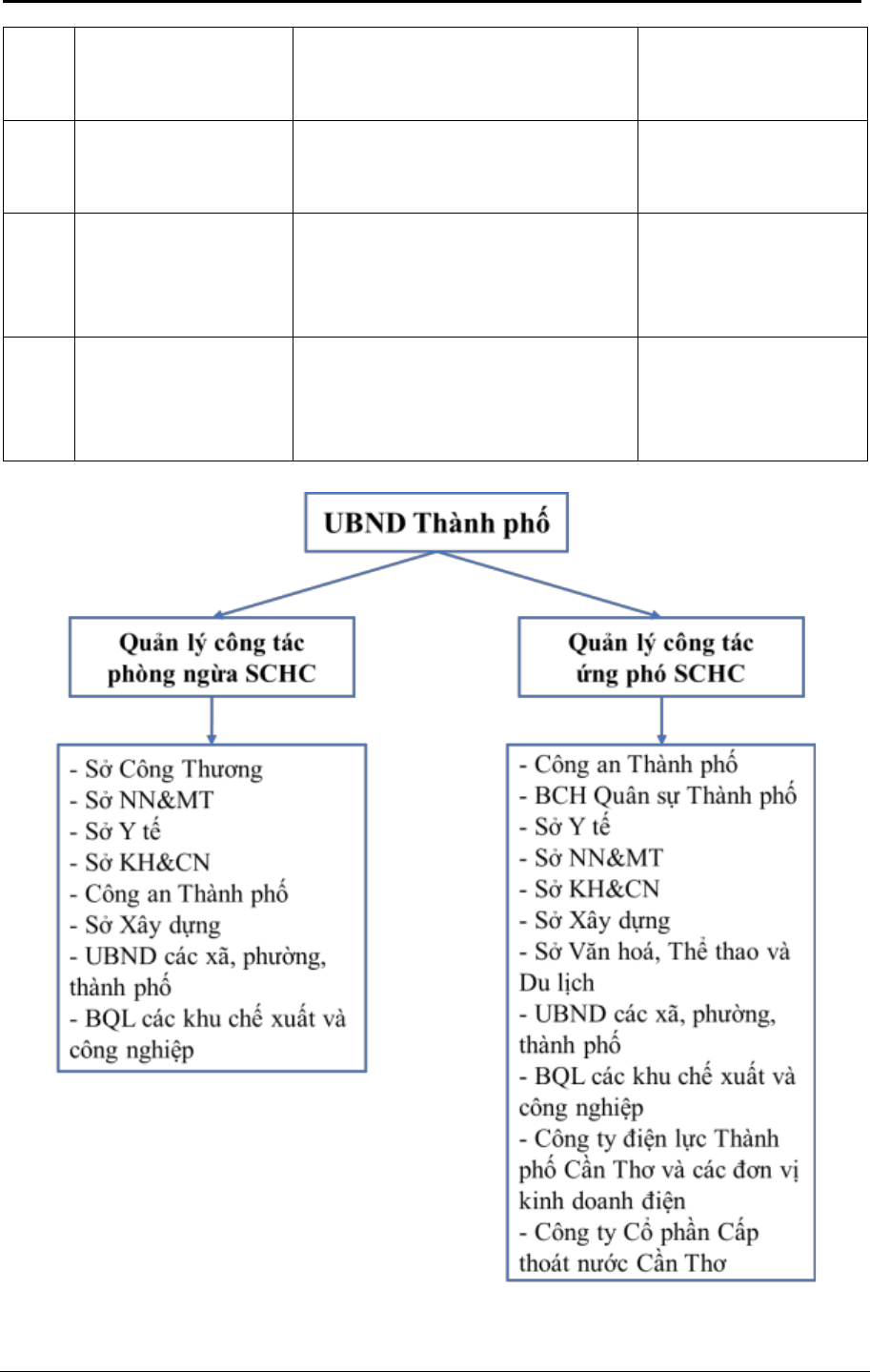 UBND Thành phố

Quản lý công tác phòng ngừa SCHC

Quản lý công tác ứng phó SCHC

- Sở Công Thương
- Sở NN&MT
- Sở Y tế
- Sở KH&CN
- Công an Thành phố
- Sở Xây dựng
- UBND các xã, phường, thành phố
- BQL các khu chế xuất và công nghiệp

- Công an Thành phố
- BCH Quân sự Thành phố
- Sở Y tế
- Sở NN&MT
- Sở KH&CN
- Sở Xây dựng
- Sở Văn hoá, Thể thao và Du lịch
- UBND các xã, phường, thành phố
- BQL các khu chế xuất và công nghiệp
- Công ty điện lực Thành phố Cần Thơ và các đơn vị kinh doanh điện
- Công ty Cổ phần Cấp thoát nước Cần Thơ